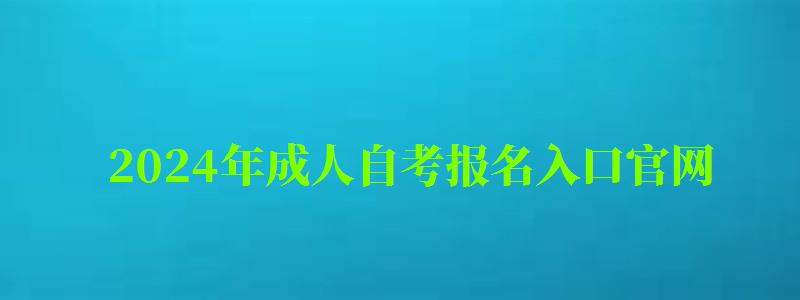 2024年成人自考报名入口官网